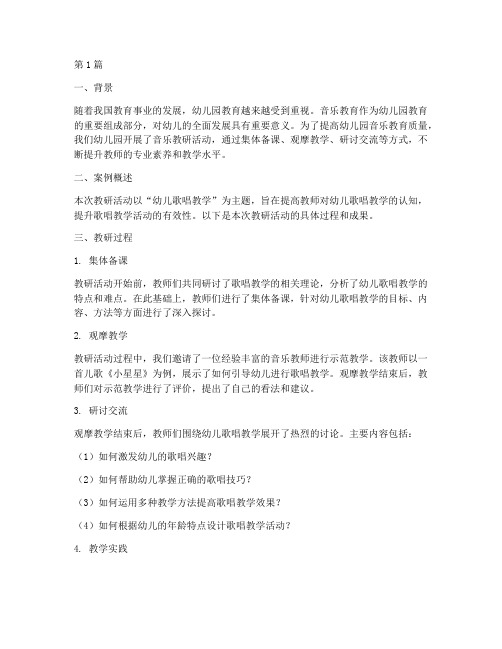 第1篇

一、背景

随着我国教育事业的发展，幼儿园教育越来越受到重视。音乐教育作为幼儿园教育的重要组成部分，对幼儿的全面发展具有重要意义。为了提高幼儿园音乐教育质量，我们幼儿园开展了音乐教研活动，通过集体备课、观摩教学、研讨交流等方式，不断提升教师的专业素养和教学水平。

二、案例概述

本次教研活动以“幼儿歌唱教学”为主题，旨在提高教师对幼儿歌唱教学的认知，提升歌唱教学活动的有效性。以下是本次教研活动的具体过程和成果。

三、教研过程

1. 集体备课

教研活动开始前，教师们共同研讨了歌唱教学的相关理论，分析了幼儿歌唱教学的特点和难点。在此基础上，教师们进行了集体备课，针对幼儿歌唱教学的目标、内容、方法等方面进行了深入探讨。

2. 观摩教学

教研活动过程中，我们邀请了一位经验丰富的音乐教师进行示范教学。该教师以一首儿歌《小星星》为例，展示了如何引导幼儿进行歌唱教学。观摩教学结束后，教师们对示范教学进行了评价，提出了自己的看法和建议。

3. 研讨交流

观摩教学结束后，教师们围绕幼儿歌唱教学展开了热烈的讨论。主要内容包括：

（1）如何激发幼儿的歌唱兴趣？

（2）如何帮助幼儿掌握正确的歌唱技巧？

（3）如何运用多种教学方法提高歌唱教学效果？

（4）如何根据幼儿的年龄特点设计歌唱教学活动？

4. 教学实践